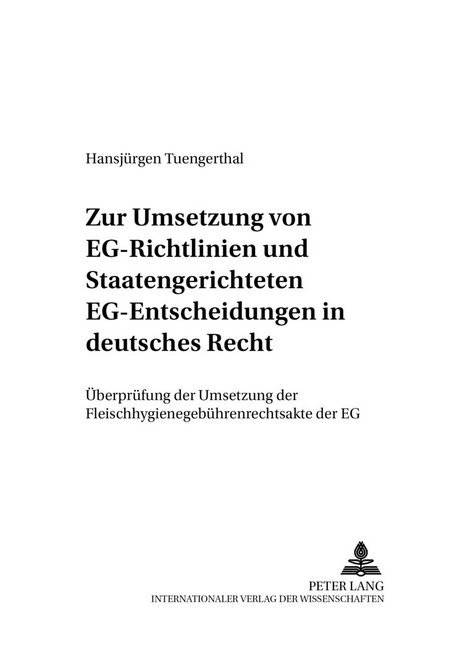 Hansjürgen Tuengerthal

Zur Umsetzung von EG-Richtlinien und Staatengerichteten EG-Entscheidungen in deutsches Recht

Überprüfung der Umsetzung der Fleischhygienegebührenrechtsakte der EG

PETER LANG
INTERNATIONALER VERLAG DER WISSENSCHAFTEN